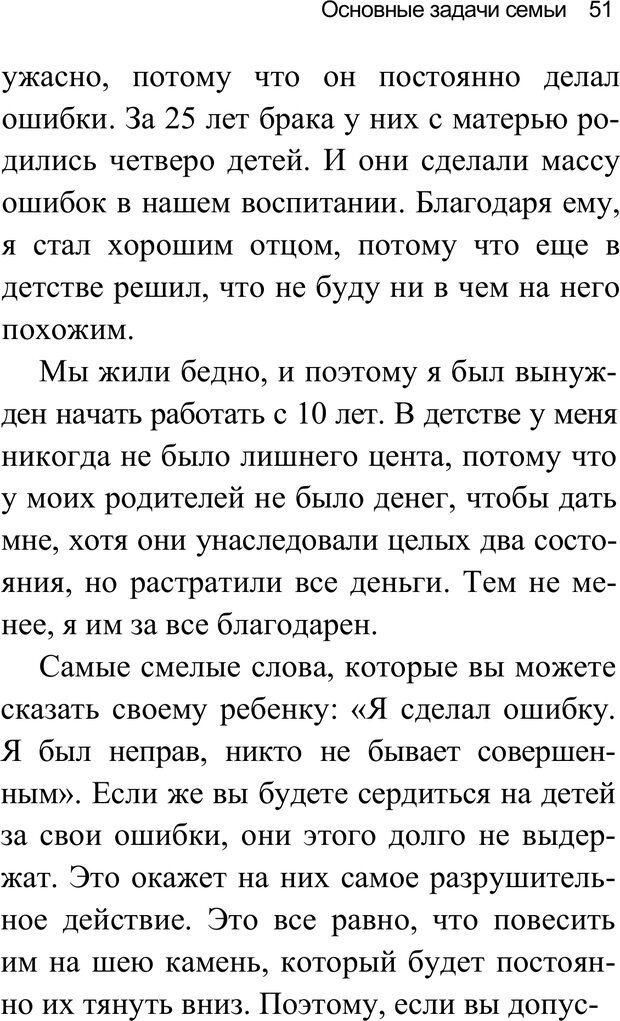 Основные задачи семьи 51

ужасно, потому что он постоянно делал ошибки. За 25 лет брака у них с матерью родились четверо детей. И они сделали массу ошибок в нашем воспитании. Благодаря ему, я стал хорошим отцом, потому что еще в детстве решил, что не буду ни в чем на него похожим.

Мы жили бедно, и поэтому я был вынужден начать работать с 10 лет. В детстве у меня никогда не было лишнего цента, потому что у моих родителей не было денег, чтобы дать мне, хотя они унаследовали целых два состояния, но растратили все деньги. Тем не менее, я им за все благодарен.

Самые смелые слова, которые вы можете сказать своему ребенку: «Я сделал ошибку. Я был неправ, никто не бывает совершенным». Если же вы будете сердиться на детей за свои ошибки, они этого долго не выдержат. Это окажет на них самое разрушительное действие. Это все равно, что повесить им на шею камень, который будет постоянно их тянуть вниз. Поэтому, если вы допус-